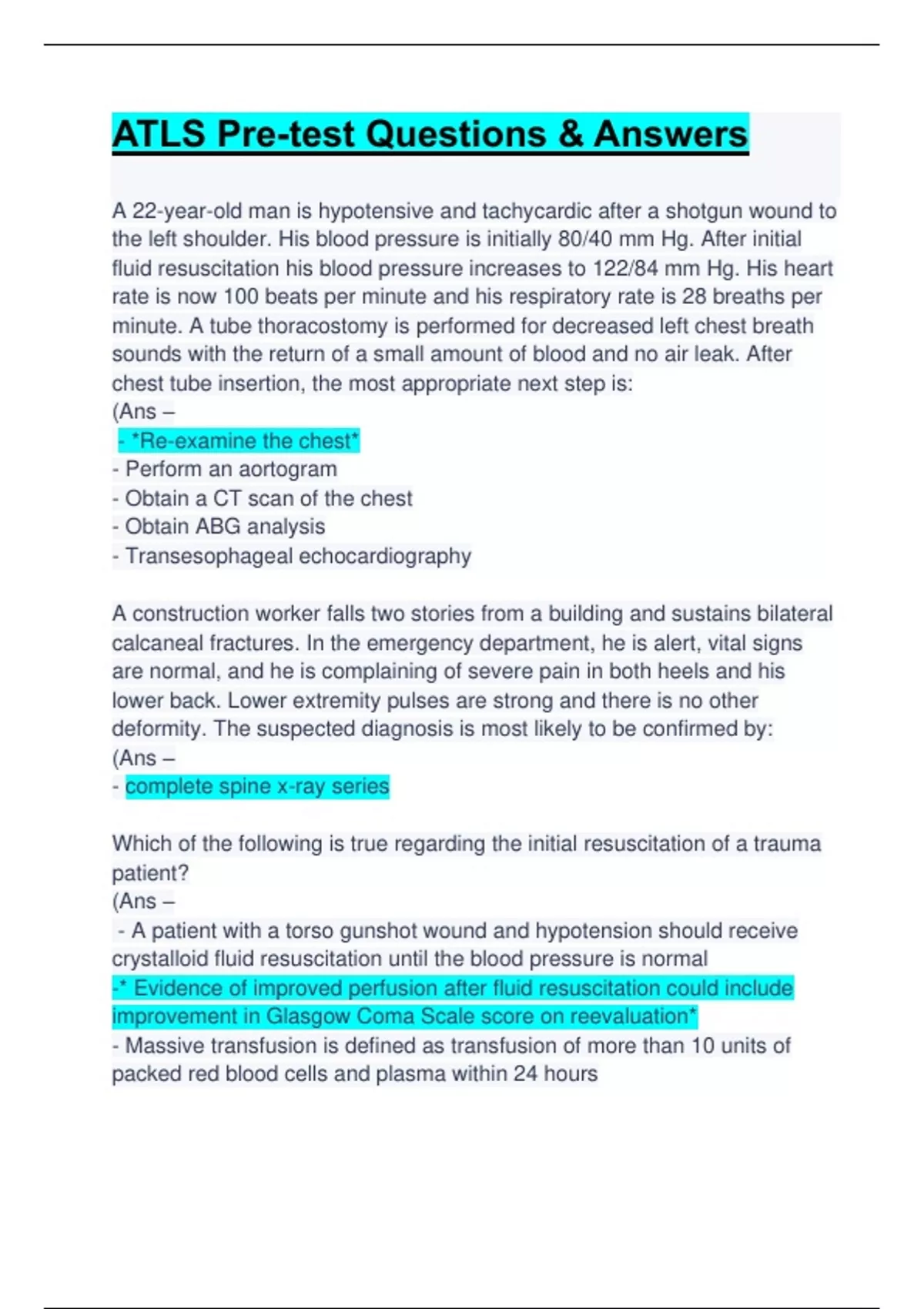 ATLS Pre-test Questions & Answers

A 22-year-old man is hypotensive and tachycardic after a shotgun wound to the left shoulder. His blood pressure is initially 80/40 mm Hg. After initial fluid resuscitation his blood pressure increases to 122/84 mm Hg. His heart rate is now 100 beats per minute and his respiratory rate is 28 breaths per minute. A tube thoracostomy is performed for decreased left chest breath sounds with the return of a small amount of blood and no air leak. After chest tube insertion, the most appropriate next step is:
(Ans –
- *Re-examine the chest*
- Perform an aortogram
- Obtain a CT scan of the chest
- Obtain ABG analysis
- Transesophageal echocardiography

A construction worker falls two stories from a building and sustains bilateral calcaneal fractures. In the emergency department, he is alert, vital signs are normal, and he is complaining of severe pain in both heels and his lower back. Lower extremity pulses are strong and there is no other deformity. The suspected diagnosis is most likely to be confirmed by:
(Ans –
- complete spine x-ray series

Which of the following is true regarding the initial resuscitation of a trauma patient?
(Ans –
- A patient with a torso gunshot wound and hypotension should receive crystalloid fluid resuscitation until the blood pressure is normal
-* Evidence of improved perfusion after fluid resuscitation could include improvement in Glasgow Coma Scale score on reevaluation*
- Massive transfusion is defined as transfusion of more than 10 units of packed red blood cells and plasma within 24 hours